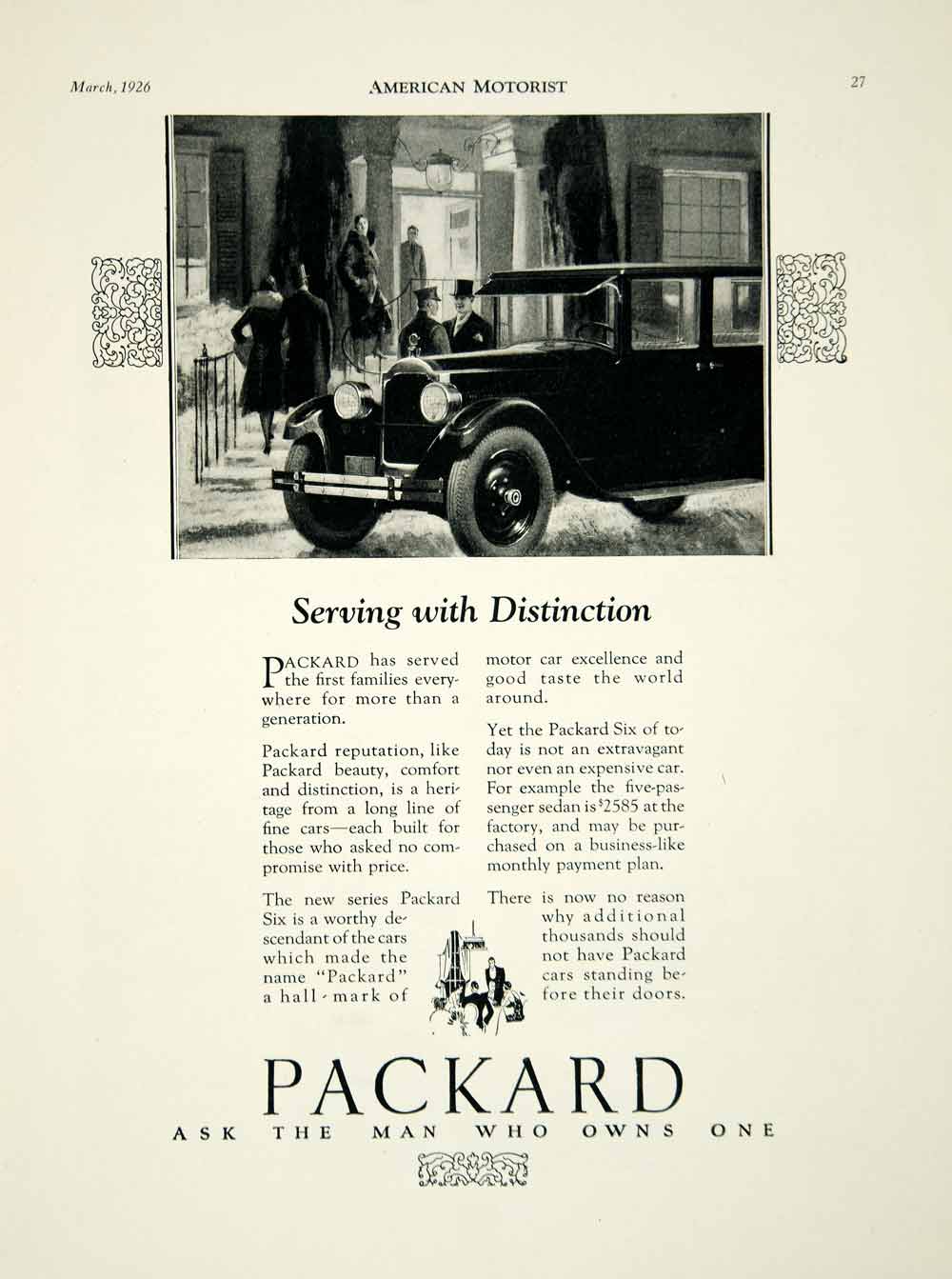 March, 1926

AMERICAN MOTORIST

27

Serving with Distinction

PACKARD has served the first families everywhere for more than a generation.

Packard reputation, like Packard beauty, comfort and distinction, is a heritage from a long line of fine cars—each built for those who asked no compromise with price.

The new series Packard Six is a worthy descendant of the cars which made the name "Packard" a hall-mark of motor car excellence and good taste the world around.

Yet the Packard Six of today is not an extravagant nor even an expensive car. For example the five-passenger sedan is $2585 at the factory, and may be purchased on a business-like monthly payment plan.

There is now no reason why additional thousands should not have Packard cars standing before their doors.

PACKARD

ASK THE MAN WHO OWNS ONE